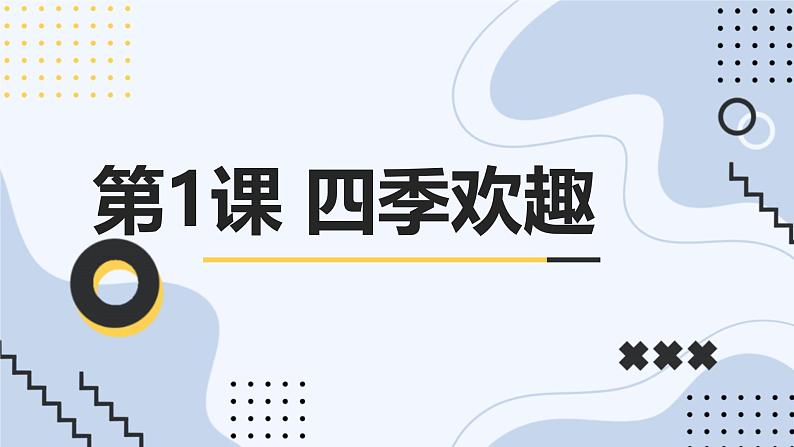 第1课 四季欢趣